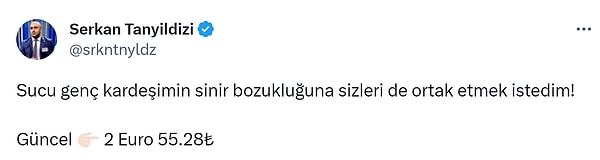 Serkan Tanyildizi
@srkntnyldz

Sucu genç kardeşimin sinir bozukluğuna sizleri de ortak etmek istedim!

Güncel 👉🏻 2 Euro 55.28₺